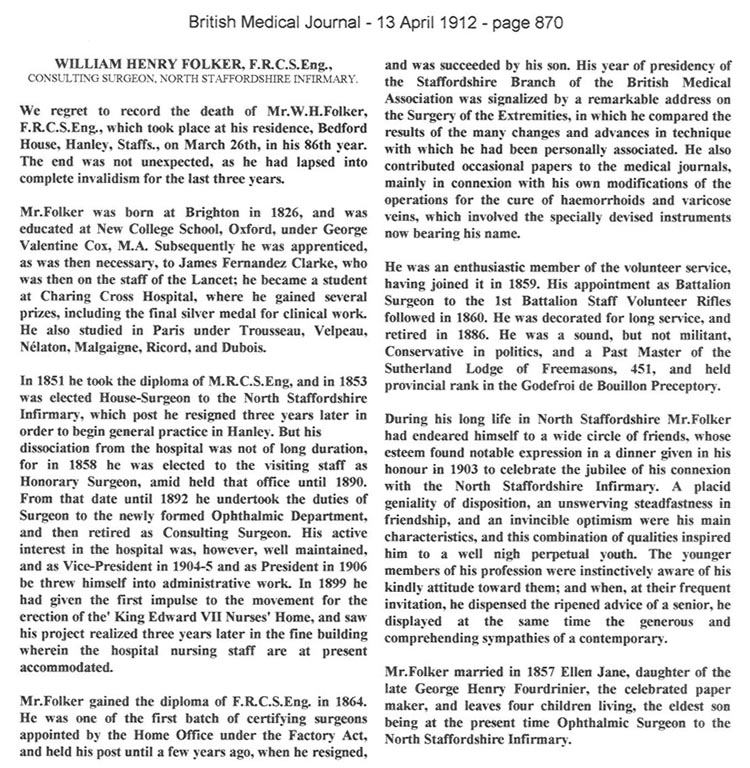 British Medical Journal - 13 April 1912 - page 870

WILLIAM HENRY FOLKER, F.R.C.S.Eng.,
CONSULTING SURGEON, NORTH STAFFORDSHIRE INFIRMARY.

We regret to record the death of Mr.W.H.Folker, F.R.C.S.Eng., which took place at his residence, Bedford House, Hanley, Staffs., on March 26th, in his 86th year. The end was not unexpected, as he had lapsed into complete invalidism for the last three years.

Mr.Folker was born at Brighton in 1826, and was educated at New College School, Oxford, under George Valentine Cox, M.A. Subsequently he was apprenticed, as was then necessary, to James Fernandez Clarke, who was then on the staff of the Lancet; he became a student at Charing Cross Hospital, where he gained several prizes, including the final silver medal for clinical work. He also studied in Paris under Trousseau, Velpeau, Nélaton, Malgaigne, Ricord, and Dubois.

In 1851 he took the diploma of M.R.C.S.Eng, and in 1853 was elected House-Surgeon to the North Staffordshire Infirmary, which post he resigned three years later in order to begin general practice in Hanley. But his dissociation from the hospital was not of long duration, for in 1858 he was elected to the visiting staff as Honorary Surgeon, amid held that office until 1890. From that date until 1892 he undertook the duties of Surgeon to the newly formed Ophthalmic Department, and then retired as Consulting Surgeon. His active interest in the hospital was, however, well maintained, and as Vice-President in 1904-5 and as President in 1906 be threw himself into administrative work. In 1899 he had given the first impulse to the movement for the erection of the' King Edward VII Nurses' Home, and saw his project realized three years later in the fine building wherein the hospital nursing staff are at present accommodated.

Mr.Folker gained the diploma of F.R.C.S.Eng. in 1864. He was one of the first batch of certifying surgeons appointed by the Home Office under the Factory Act, and held his post until a few years ago, when he resigned, and was succeeded by his son. His year of presidency of the Staffordshire Branch of the British Medical Association was signalized by a remarkable address on the Surgery of the Extremities, in which he compared the results of the many changes and advances in technique with which he had been personally associated. He also contributed occasional papers to the medical journals, mainly in connexion with his own modifications of the operations for the cure of haemorrhoids and varicose veins, which involved the specially devised instruments now bearing his name.

He was an enthusiastic member of the volunteer service, having joined it in 1859. His appointment as Battalion Surgeon to the 1st Battalion Staff Volunteer Rifles followed in 1860. He was decorated for long service, and retired in 1886. He was a sound, but not militant, Conservative in politics, and a Past Master of the Sutherland Lodge of Freemasons, 451, and held provincial rank in the Godefroi de Bouillon Preceptory.

During his long life in North Staffordshire Mr.Folker had endeared himself to a wide circle of friends, whose esteem found notable expression in a dinner given in his honour in 1903 to celebrate the jubilee of his connexion with the North Staffordshire Infirmary. A placid geniality of disposition, an unswerving steadfastness in friendship, and an invincible optimism were his main characteristics, and this combination of qualities inspired him to a well nigh perpetual youth. The younger members of his profession were instinctively aware of his kindly attitude toward them; and when, at their frequent invitation, he dispensed the ripened advice of a senior, he displayed at the same time the generous and comprehending sympathies of a contemporary.

Mr.Folker married in 1857 Ellen Jane, daughter of the late George Henry Fourdrinier, the celebrated paper maker, and leaves four children living, the eldest son being at the present time Ophthalmic Surgeon to the North Staffordshire Infirmary.